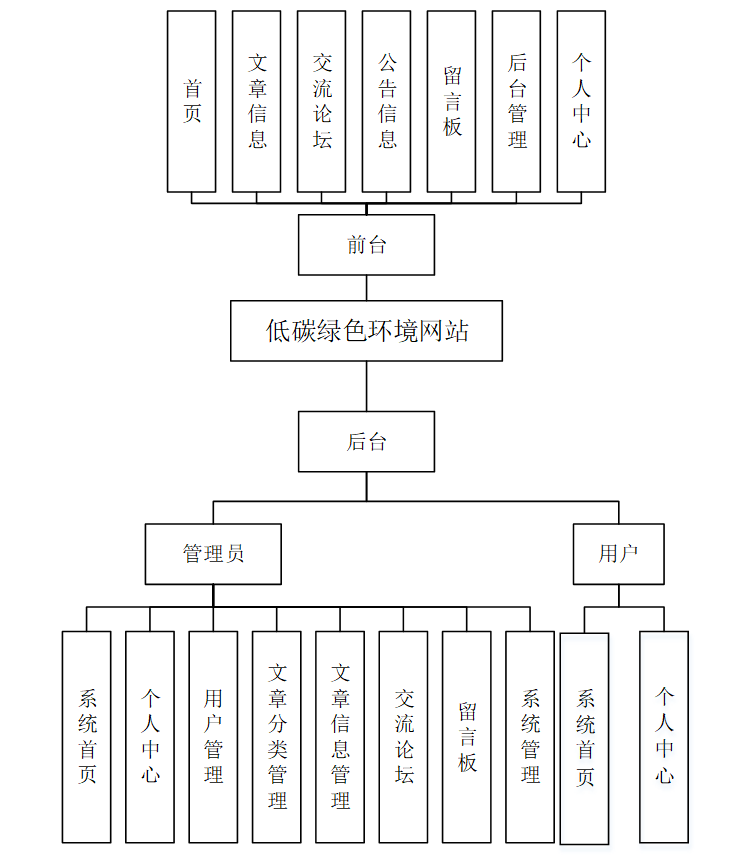 首页

文章信息

交流论坛

公告信息

留言板

后台管理

个人中心

前台

低碳绿色环境网站

后台

管理员

用户

系统首页

个人中心

用户管理

文章分类管理

文章信息管理

交流论坛

留言板

系统管理

系统首页

个人中心